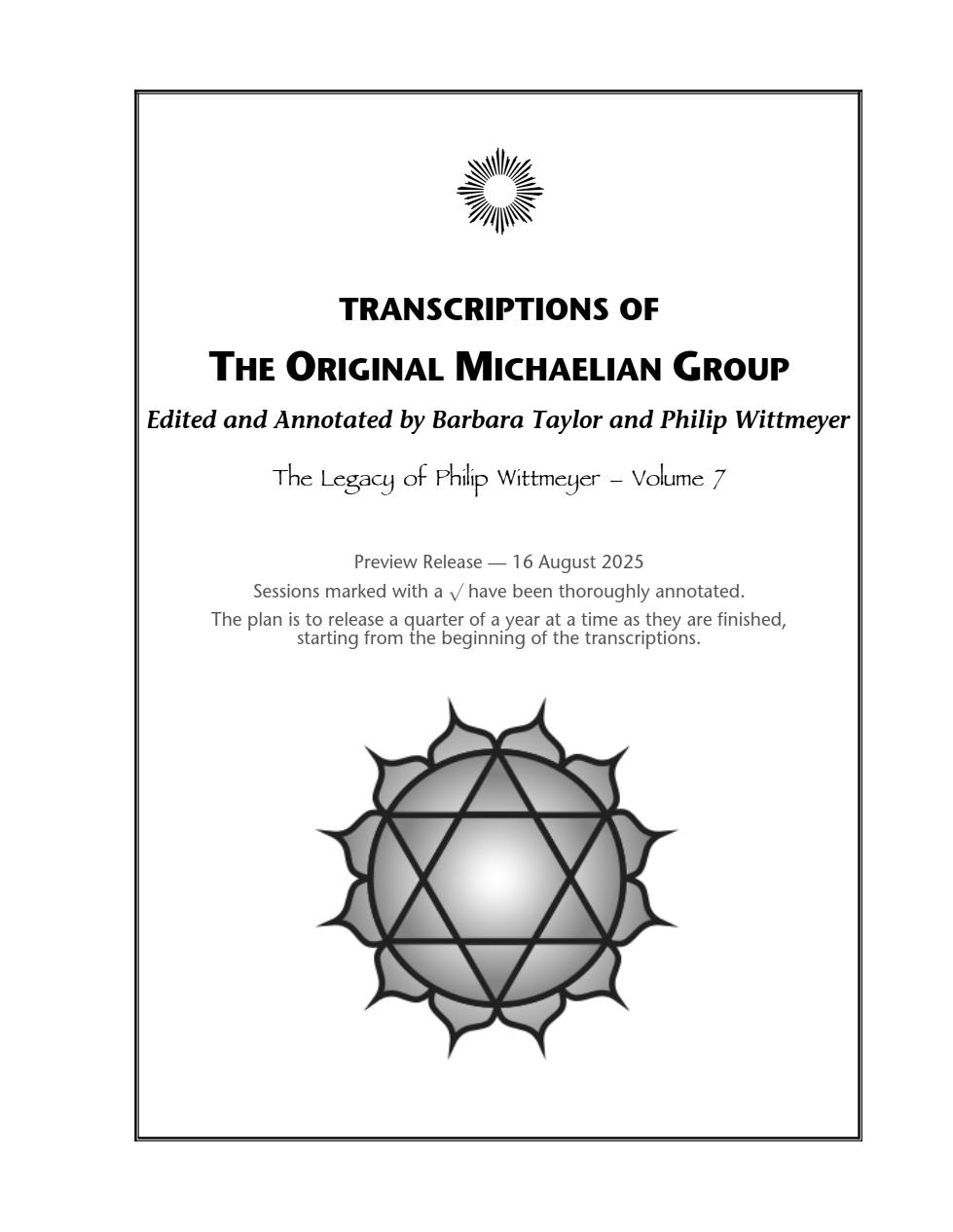 TRANSCRIPTIONS OF

THE ORIGINAL MICHAELIAN GROUP

Edited and Annotated by Barbara Taylor and Philip Wittmeyer

The Legacy of Philip Wittmeyer – Volume 7

Preview Release — 16 August 2025

Sessions marked with a $\surd$ have been thoroughly annotated.

The plan is to release a quarter of a year at a time as they are finished, starting from the beginning of the transcriptions.